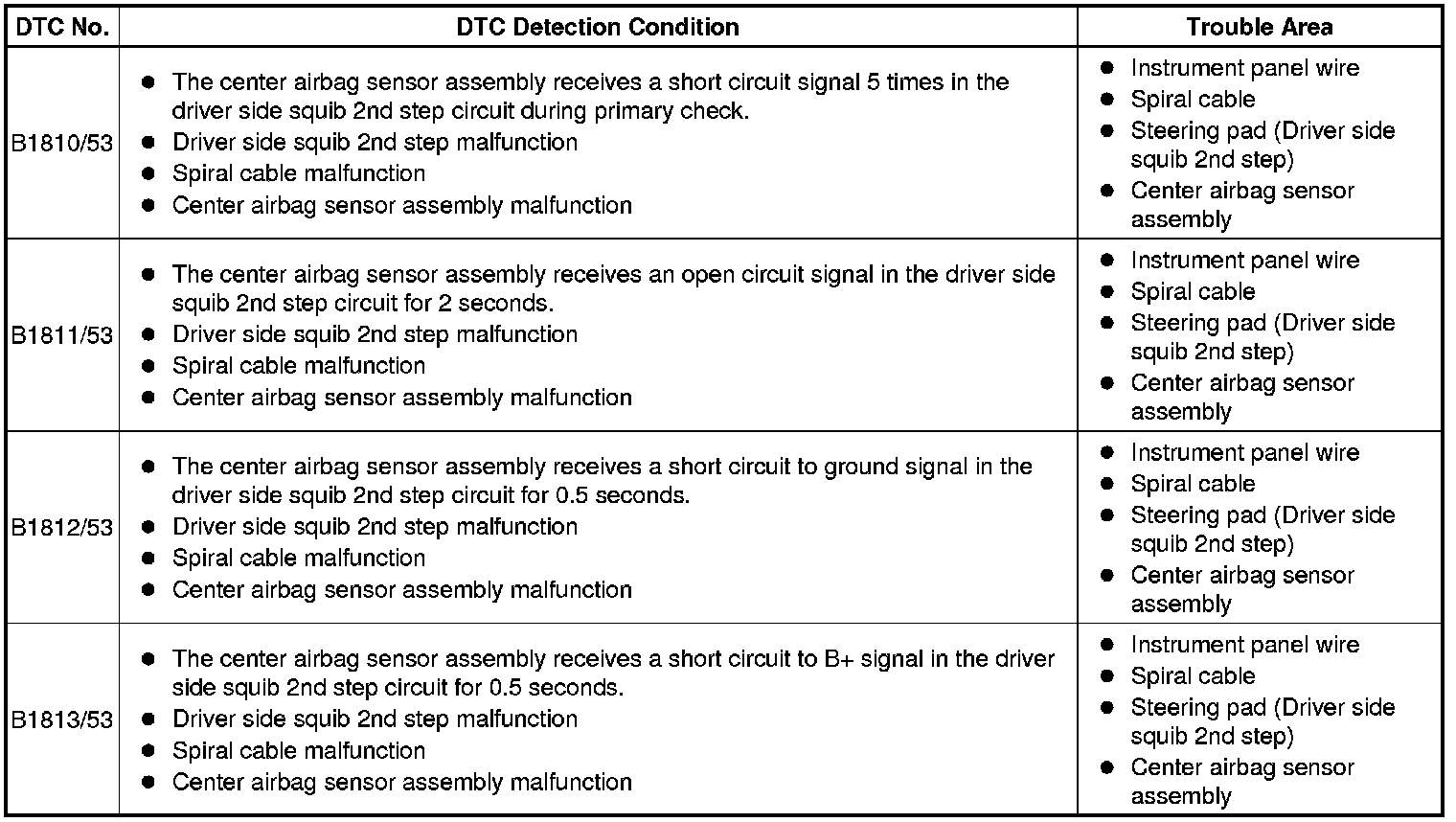 | DTC No. | DTC Detection Condition | Trouble Area |
|---|---|---|
| B1810/53 | • The center airbag sensor assembly receives a short circuit signal 5 times in the driver side squib 2nd step circuit during primary check. • Driver side squib 2nd step malfunction • Spiral cable malfunction • Center airbag sensor assembly malfunction | • Instrument panel wire • Spiral cable • Steering pad (Driver side squib 2nd step) • Center airbag sensor assembly |
| B1811/53 | • The center airbag sensor assembly receives an open circuit signal in the driver side squib 2nd step circuit for 2 seconds. • Driver side squib 2nd step malfunction • Spiral cable malfunction • Center airbag sensor assembly malfunction | • Instrument panel wire • Spiral cable • Steering pad (Driver side squib 2nd step) • Center airbag sensor assembly |
| B1812/53 | • The center airbag sensor assembly receives a short circuit to ground signal in the driver side squib 2nd step circuit for 0.5 seconds. • Driver side squib 2nd step malfunction • Spiral cable malfunction • Center airbag sensor assembly malfunction | • Instrument panel wire • Spiral cable • Steering pad (Driver side squib 2nd step) • Center airbag sensor assembly |
| B1813/53 | • The center airbag sensor assembly receives a short circuit to B+ signal in the driver side squib 2nd step circuit for 0.5 seconds. • Driver side squib 2nd step malfunction • Spiral cable malfunction • Center airbag sensor assembly malfunction | • Instrument panel wire • Spiral cable • Steering pad (Driver side squib 2nd step) • Center airbag sensor assembly |